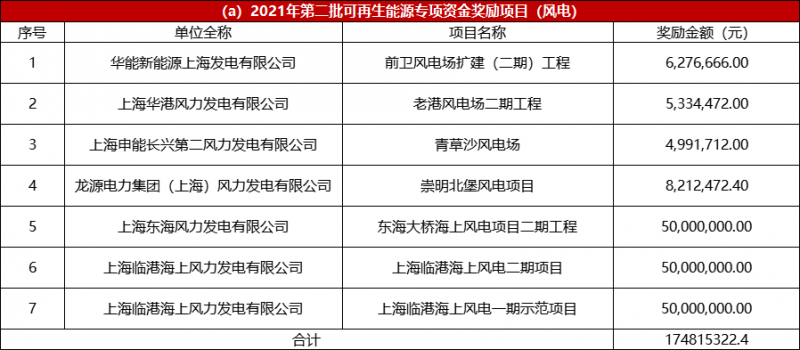 (a) 2021年第二批可再生能源专项资金奖励项目（风电）

| 序号 | 单位全称 | 项目名称 | 奖励金额（元） |
|---|---|---|---|
| 1 | 华能新能源上海发电有限公司 | 前卫风电场扩建（二期）工程 | 6,276,666.00 |
| 2 | 上海华港风力发电有限公司 | 老港风电场二期工程 | 5,334,472.00 |
| 3 | 上海申能长兴第二风力发电有限公司 | 青草沙风电场 | 4,991,712.00 |
| 4 | 龙源电力集团（上海）风力发电有限公司 | 崇明北堡风电项目 | 8,212,472.40 |
| 5 | 上海东海风力发电有限公司 | 东海大桥海上风电项目二期工程 | 50,000,000.00 |
| 6 | 上海临港海上风力发电有限公司 | 上海临港海上风电二期项目 | 50,000,000.00 |
| 7 | 上海临港海上风力发电有限公司 | 上海临港海上风电一期示范项目 | 50,000,000.00 |
| 合计 | | | 174815322.4 |